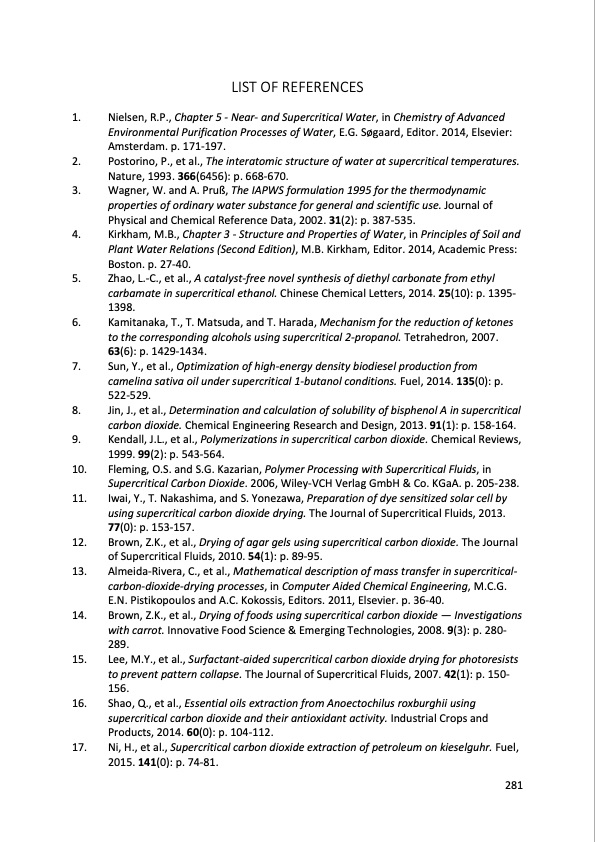 LIST OF REFERENCES

1. Nielsen, R.P., Chapter 5 - Near- and Supercritical Water, in Chemistry of Advanced Environmental Purification Processes of Water, E.G. Søgaard, Editor. 2014, Elsevier: Amsterdam. p. 171-197.

2. Postorino, P., et al., The interatomic structure of water at supercritical temperatures. Nature, 1993. 366(6456): p. 668-670.

3. Wagner, W. and A. Pruß, The IAPWS formulation 1995 for the thermodynamic properties of ordinary water substance for general and scientific use. Journal of Physical and Chemical Reference Data, 2002. 31(2): p. 387-535.

4. Kirkham, M.B., Chapter 3 - Structure and Properties of Water, in Principles of Soil and Plant Water Relations (Second Edition), M.B. Kirkham, Editor. 2014, Academic Press: Boston. p. 27-40.

5. Zhao, L.-C., et al., A catalyst-free novel synthesis of diethyl carbonate from ethyl carbamate in supercritical ethanol. Chinese Chemical Letters, 2014. 25(10): p. 1395-1398.

6. Kamitanaka, T., T. Matsuda, and T. Harada, Mechanism for the reduction of ketones to the corresponding alcohols using supercritical 2-propanol. Tetrahedron, 2007. 63(6): p. 1429-1434.

7. Sun, Y., et al., Optimization of high-energy density biodiesel production from camelina sativa oil under supercritical 1-butanol conditions. Fuel, 2014. 135(0): p. 522-529.

8. Jin, J., et al., Determination and calculation of solubility of bisphenol A in supercritical carbon dioxide. Chemical Engineering Research and Design, 2013. 91(1): p. 158-164.

9. Kendall, J.L., et al., Polymerizations in supercritical carbon dioxide. Chemical Reviews, 1999. 99(2): p. 543-564.

10. Fleming, O.S. and S.G. Kazarian, Polymer Processing with Supercritical Fluids, in Supercritical Carbon Dioxide. 2006, Wiley-VCH Verlag GmbH & Co. KGaA. p. 205-238.

11. Iwai, Y., T. Nakashima, and S. Yonezawa, Preparation of dye sensitized solar cell by using supercritical carbon dioxide drying. The Journal of Supercritical Fluids, 2013. 77(0): p. 153-157.

12. Brown, Z.K., et al., Drying of agar gels using supercritical carbon dioxide. The Journal of Supercritical Fluids, 2010. 54(1): p. 89-95.

13. Almeida-Rivera, C., et al., Mathematical description of mass transfer in supercritical-carbon-dioxide-drying processes, in Computer Aided Chemical Engineering, M.C.G. E.N. Pistikopoulos and A.C. Kokossis, Editors. 2011, Elsevier. p. 36-40.

14. Brown, Z.K., et al., Drying of foods using supercritical carbon dioxide — Investigations with carrot. Innovative Food Science & Emerging Technologies, 2008. 9(3): p. 280-289.

15. Lee, M.Y., et al., Surfactant-aided supercritical carbon dioxide drying for photoresists to prevent pattern collapse. The Journal of Supercritical Fluids, 2007. 42(1): p. 150-156.

16. Shao, Q., et al., Essential oils extraction from Anoectochilus roxburghii using supercritical carbon dioxide and their antioxidant activity. Industrial Crops and Products, 2014. 60(0): p. 104-112.

17. Ni, H., et al., Supercritical carbon dioxide extraction of petroleum on kieselguhr. Fuel, 2015. 141(0): p. 74-81.

281